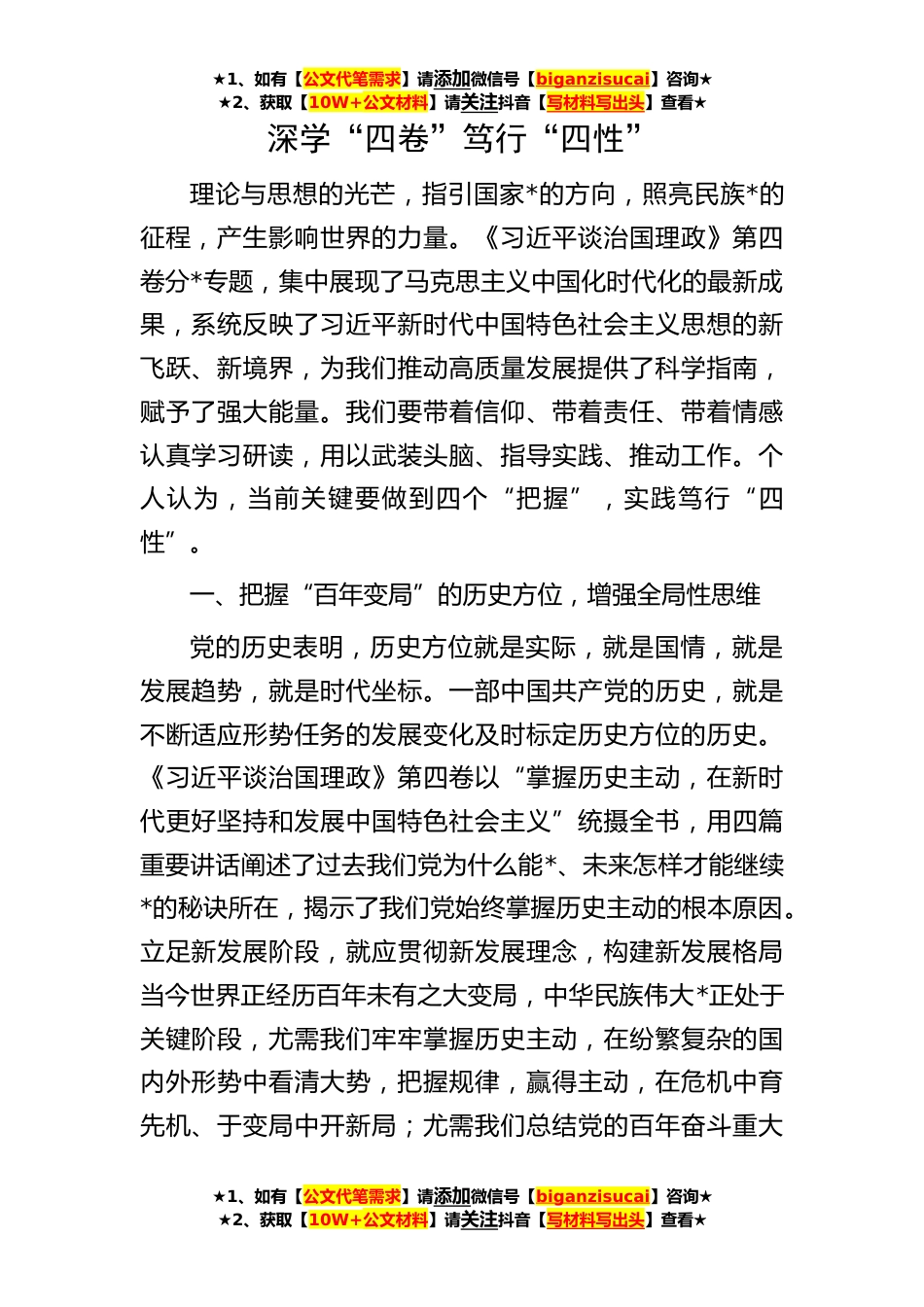 ★1、如有【公文代笔需求】请添加微信号【biganzisucai】咨询★
★2、获取【10W+公文材料】请关注抖音【写材料写出头】查看★

深学“四卷”笃行“四性”

理论与思想的光芒，指引国家*的方向，照亮民族*的征程，产生影响世界的力量。《习近平谈治国理政》第四卷分*专题，集中展现了马克思主义中国化时代化的最新成果，系统反映了习近平新时代中国特色社会主义思想的新飞跃、新境界，为我们推动高质量发展提供了科学指南，赋予了强大能量。我们要带着信仰、带着责任、带着情感认真学习研读，用以武装头脑、指导实践、推动工作。个人认为，当前关键要做到四个“把握”，实践笃行“四性”。

一、把握“百年变局”的历史方位，增强全局性思维

党的历史表明，历史方位就是实际，就是国情，就是发展趋势，就是时代坐标。一部中国共产党的历史，就是不断适应形势任务的发展变化及时标定历史方位的历史。《习近平谈治国理政》第四卷以“掌握历史主动，在新时代更好坚持和发展中国特色社会主义”统摄全书，用四篇重要讲话阐述了过去我们党为什么能*、未来怎样才能继续*的秘诀所在，揭示了我们党始终掌握历史主动的根本原因。立足新发展阶段，就应贯彻新发展理念，构建新发展格局当今世界正经历百年未有之大变局，中华民族伟大*正处于关键阶段，尤需我们牢牢掌握历史主动，在纷繁复杂的国内外形势中看清大势，把握规律，赢得主动，在危机中育先机、于变局中开新局；尤需我们总结党的百年奋斗重大

★1、如有【公文代笔需求】请添加微信号【biganzisucai】咨询★
★2、获取【10W+公文材料】请关注抖音【写材料写出头】查看★